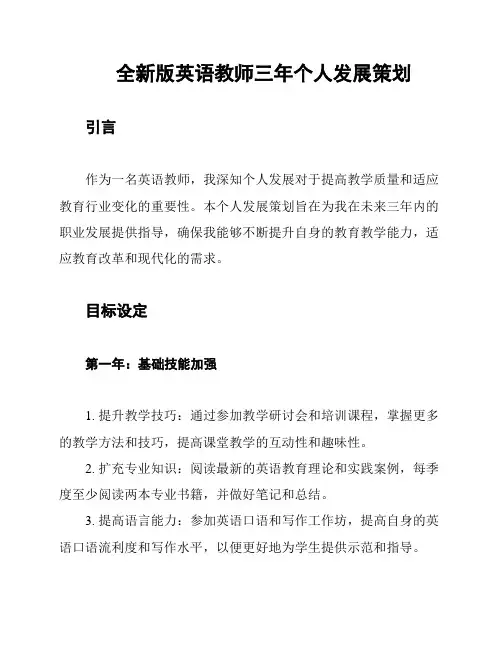 全新版英语教师三年个人发展策划

引言

作为一名英语教师，我深知个人发展对于提高教学质量和适应教育行业变化的重要性。本个人发展策划旨在为我在未来三年内的职业发展提供指导，确保我能够不断提升自身的教育教学能力，适应教育改革和现代化的需求。

目标设定

第一年：基础技能加强

1. 提升教学技巧：通过参加教学研讨会和培训课程，掌握更多的教学方法和技巧，提高课堂教学的互动性和趣味性。

2. 扩充专业知识：阅读最新的英语教育理论和实践案例，每季度至少阅读两本专业书籍，并做好笔记和总结。

3. 提高语言能力：参加英语口语和写作工作坊，提高自身的英语口语流利度和写作水平，以便更好地为学生提供示范和指导。